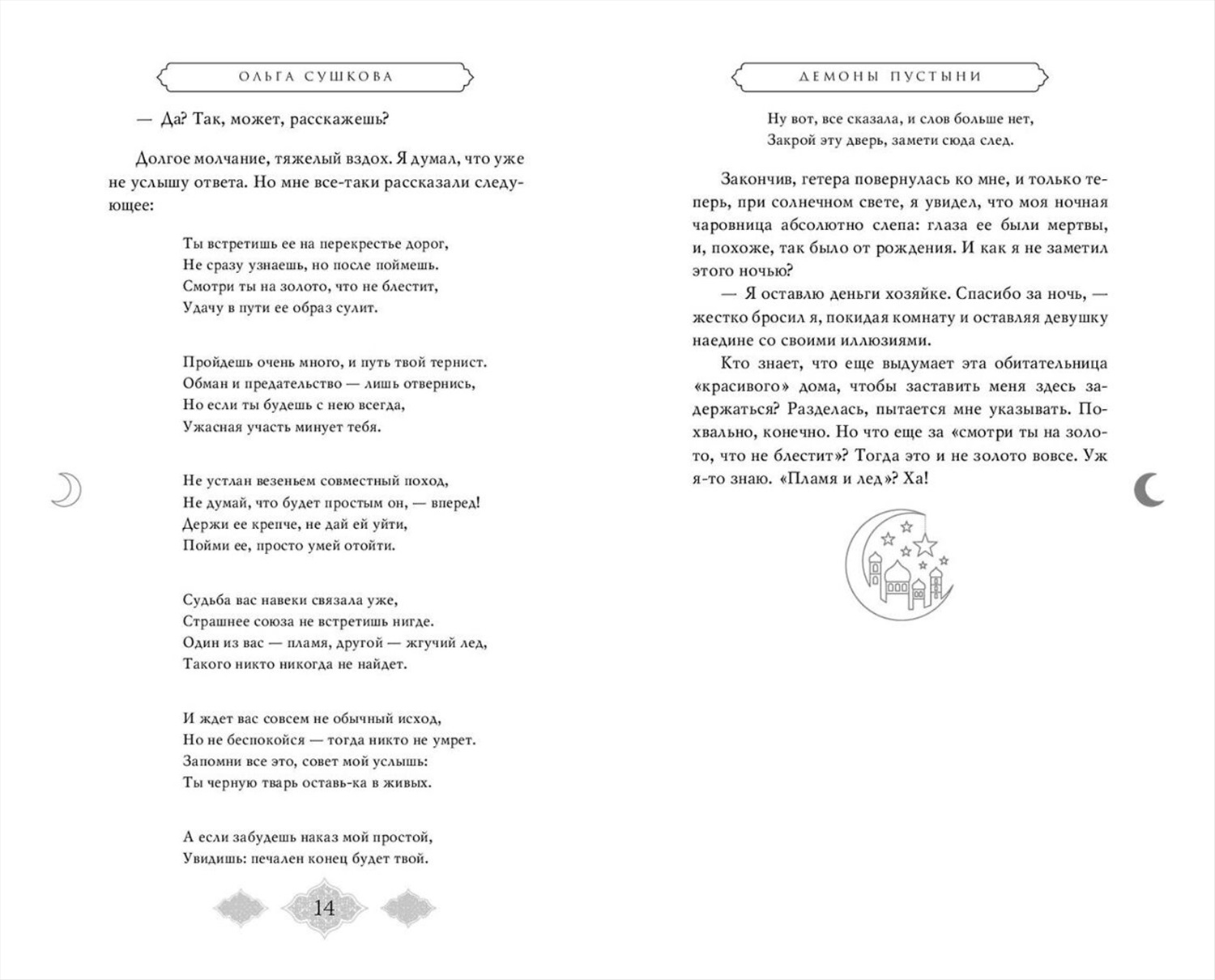 ОЛЬГА СУШКОВА

— Да? Так, может, расскажешь?

Долгое молчание, тяжелый вздох. Я думал, что уже не услышу ответа. Но мне все-таки рассказали следующее:

Ты встретишь ее на перекрестье дорог,
Не сразу узнаешь, но после поймешь.
Смотри ты на золото, что не блестит,
Удачу в пути ее образ сулит.

Пройдешь очень много, и путь твой тернист.
Обман и предательство — лишь отвернись,
Но если ты будешь с нею всегда,
Ужасная участь минует тебя.

Не устлан везеньем совместный поход,
Не думай, что будет простым он, — вперед!
Держи ее крепче, не дай ей уйти,
Пойми ее, просто умей отойти.

Судьба вас навеки связала уже,
Страшнее союза не встретишь нигде.
Один из вас — пламя, другой — жгучий лед,
Такого никто никогда не найдет.

И ждет вас совсем не обычный исход,
Но не беспокойся — тогда никто не умрет.
Запомни все это, совет мой услышь:
Ты черную тварь оставь-ка в живых.

А если забудешь наказ мой простой,
Увидишь: печален конец будет твой.

14

ДЕМОНЫ ПУСТЫНИ

Ну вот, все сказала, и слов больше нет,
Закрой эту дверь, замети сюда след.

Закончив, гетера повернулась ко мне, и только теперь, при солнечном свете, я увидел, что моя ночная чаровница абсолютно слепа: глаза ее были мертвы, и, похоже, так было от рождения. И как я не заметил этого ночью?

— Я оставлю деньги хозяйке. Спасибо за ночь, — жестко бросил я, покидая комнату и оставляя девушку наедине со своими иллюзиями.

Кто знает, что еще выдумает эта обитательница «красивого» дома, чтобы заставить меня здесь задержаться? Разделась, пытается мне указывать. Похвально, конечно. Но что еще за «смотри ты на золото, что не блестит»? Тогда это и не золото вовсе. Уж я-то знаю. «Пламя и лед»? Ха!